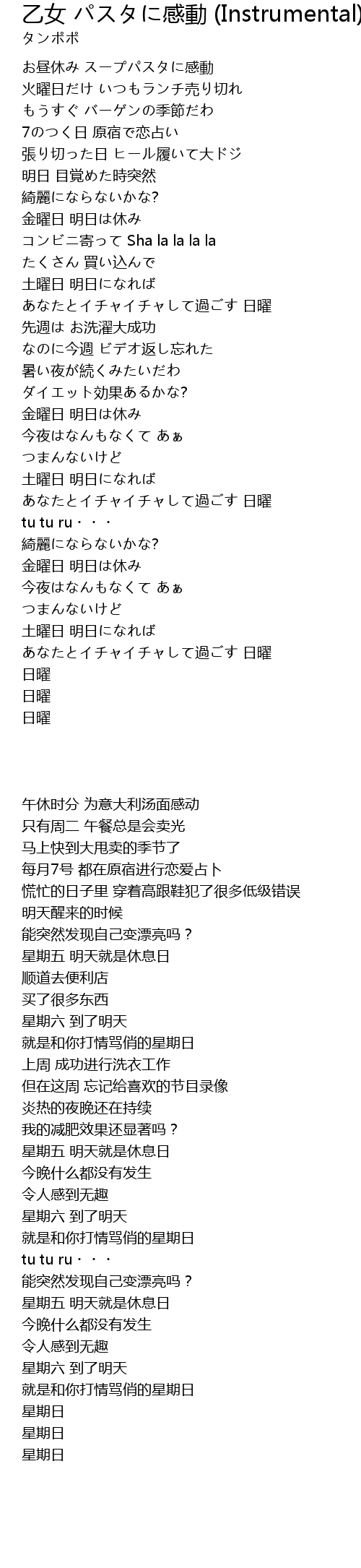 乙女 パスタに感動 (Instrumental)
タンポポ

お昼休み スープパスタに感動
火曜日だけ いつもランチ売り切れ
もうすぐ バーゲンの季節だわ
7のつく日 原宿で恋占い
張り切った日 ヒール履いて大ドジ
明日 目覚めた時突然
綺麗にならないかな?
金曜日 明日は休み
コンビニ寄って Sha la la la la
たくさん 買い込んで
土曜日 明日になれば
あなたとイチャイチャして過ごす 日曜
先週は お洗濯大成功
なのに今週 ビデオ返し忘れた
暑い夜が続くみたいだわ
ダイエット効果あるかな?
金曜日 明日は休み
今夜はなんもなくて あぁ
つまんないけど
土曜日 明日になれば
あなたとイチャイチャして過ごす 日曜
tu tu ru・・・
綺麗にならないかな?
金曜日 明日は休み
今夜はなんもなくて あぁ
つまんないけど
土曜日 明日になれば
あなたとイチャイチャして過ごす 日曜
日曜
日曜
日曜

午休时分 为意大利汤面感动
只有周二 午餐总是会卖光
马上快到大甩卖的季节了
每月7号 都在原宿进行恋爱占卜
慌忙的日子里 穿着高跟鞋犯了很多低级错误
明天醒来的时候
能突然发现自己变漂亮吗？
星期五 明天就是休息日
顺道去便利店
买了很多东西
星期六 到了明天
就是和你打情骂俏的星期日
上周 成功进行洗衣工作
但在这周 忘记给喜欢的节目录像
炎热的夜晚还在持续
我的减肥效果还显著吗？
星期五 明天就是休息日
今晚什么都没有发生
令人感到无趣
星期六 到了明天
就是和你打情骂俏的星期日
tu tu ru・・・
能突然发现自己变漂亮吗？
星期五 明天就是休息日
今晚什么都没有发生
令人感到无趣
星期六 到了明天
就是和你打情骂俏的星期日
星期日
星期日
星期日